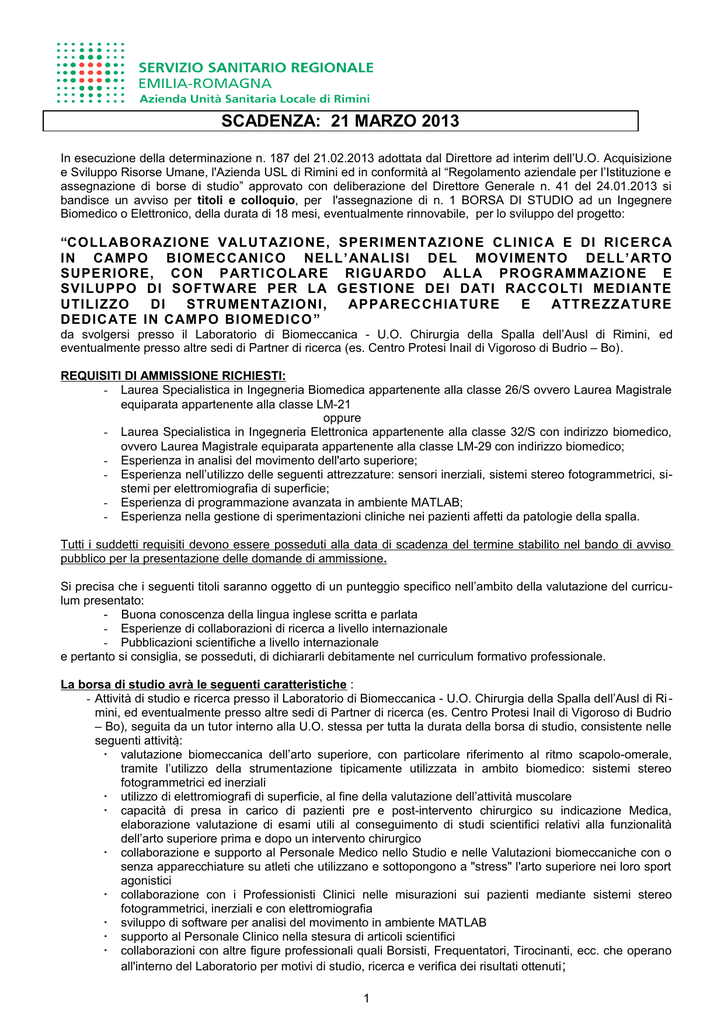 SERVIZIO SANITARIO REGIONALE
EMILIA-ROMAGNA
Azienda Unità Sanitaria Locale di Rimini

SCADENZA: 21 MARZO 2013

In esecuzione della determinazione n. 187 del 21.02.2013 adottata dal Direttore ad interim dell'U.O. Acquisizione e Sviluppo Risorse Umane, l'Azienda USL di Rimini ed in conformità al "Regolamento aziendale per l'Istituzione e assegnazione di borse di studio" approvato con deliberazione del Direttore Generale n. 41 del 24.01.2013 si bandisce un avviso per titoli e colloquio, per l'assegnazione di n. 1 BORSA DI STUDIO ad un Ingegnere Biomedico o Elettronico, della durata di 18 mesi, eventualmente rinnovabile, per lo sviluppo del progetto:

"COLLABORAZIONE VALUTAZIONE, SPERIMENTAZIONE CLINICA E DI RICERCA IN CAMPO BIOMECCANICO NELL'ANALISI DEL MOVIMENTO DELL'ARTO SUPERIORE, CON PARTICOLARE RIGUARDO ALLA PROGRAMMAZIONE E SVILUPPO DI SOFTWARE PER LA GESTIONE DEI DATI RACCOLTI MEDIANTE UTILIZZO DI STRUMENTAZIONI, APPARECCHIATURE E ATTREZZATURE DEDICATE IN CAMPO BIOMEDICO"
da svolgersi presso il Laboratorio di Biomeccanica - U.O. Chirurgia della Spalla dell'Ausl di Rimini, ed eventualmente presso altre sedi di Partner di ricerca (es. Centro Protesi Inail di Vigoroso di Budrio – Bo).

REQUISITI DI AMMISSIONE RICHIESTI:
- Laurea Specialistica in Ingegneria Biomedica appartenente alla classe 26/S ovvero Laurea Magistrale equiparata appartenente alla classe LM-21
oppure
- Laurea Specialistica in Ingegneria Elettronica appartenente alla classe 32/S con indirizzo biomedico, ovvero Laurea Magistrale equiparata appartenente alla classe LM-29 con indirizzo biomedico;
- Esperienza in analisi del movimento dell'arto superiore;
- Esperienza nell'utilizzo delle seguenti attrezzature: sensori inerziali, sistemi stereo fotogrammetrici, sistemi per elettromiografia di superficie;
- Esperienza di programmazione avanzata in ambiente MATLAB;
- Esperienza nella gestione di sperimentazioni cliniche nei pazienti affetti da patologie della spalla.

Tutti i suddetti requisiti devono essere posseduti alla data di scadenza del termine stabilito nel bando di avviso pubblico per la presentazione delle domande di ammissione.

Si precisa che i seguenti titoli saranno oggetto di un punteggio specifico nell'ambito della valutazione del curriculum presentato:
- Buona conoscenza della lingua inglese scritta e parlata
- Esperienze di collaborazioni di ricerca a livello internazionale
- Pubblicazioni scientifiche a livello internazionale
e pertanto si consiglia, se posseduti, di dichiararli debitamente nel curriculum formativo professionale.

La borsa di studio avrà le seguenti caratteristiche :
- Attività di studio e ricerca presso il Laboratorio di Biomeccanica - U.O. Chirurgia della Spalla dell'Ausl di Rimini, ed eventualmente presso altre sedi di Partner di ricerca (es. Centro Protesi Inail di Vigoroso di Budrio – Bo), seguita da un tutor interno alla U.O. stessa per tutta la durata della borsa di studio, consistente nelle seguenti attività:
· valutazione biomeccanica dell'arto superiore, con particolare riferimento al ritmo scapolo-omerale, tramite l'utilizzo della strumentazione tipicamente utilizzata in ambito biomedico: sistemi stereo fotogrammetrici ed inerziali
· utilizzo di elettromiografi di superficie, al fine della valutazione dell'attività muscolare
· capacità di presa in carico di pazienti pre e post-intervento chirurgico su indicazione Medica, elaborazione valutazione di esami utili al conseguimento di studi scientifici relativi alla funzionalità dell'arto superiore prima e dopo un intervento chirurgico
· collaborazione e supporto al Personale Medico nello Studio e nelle Valutazioni biomeccaniche con o senza apparecchiature su atleti che utilizzano e sottopongono a "stress" l'arto superiore nei loro sport agonistici
· collaborazione con i Professionisti Clinici nelle misurazioni sui pazienti mediante sistemi stereo fotogrammetrici, inerziali e con elettromiografia
· sviluppo di software per analisi del movimento in ambiente MATLAB
· supporto al Personale Clinico nella stesura di articoli scientifici
· collaborazioni con altre figure professionali quali Borsisti, Frequentatori, Tirocinanti, ecc. che operano all'interno del Laboratorio per motivi di studio, ricerca e verifica dei risultati ottenuti;

1